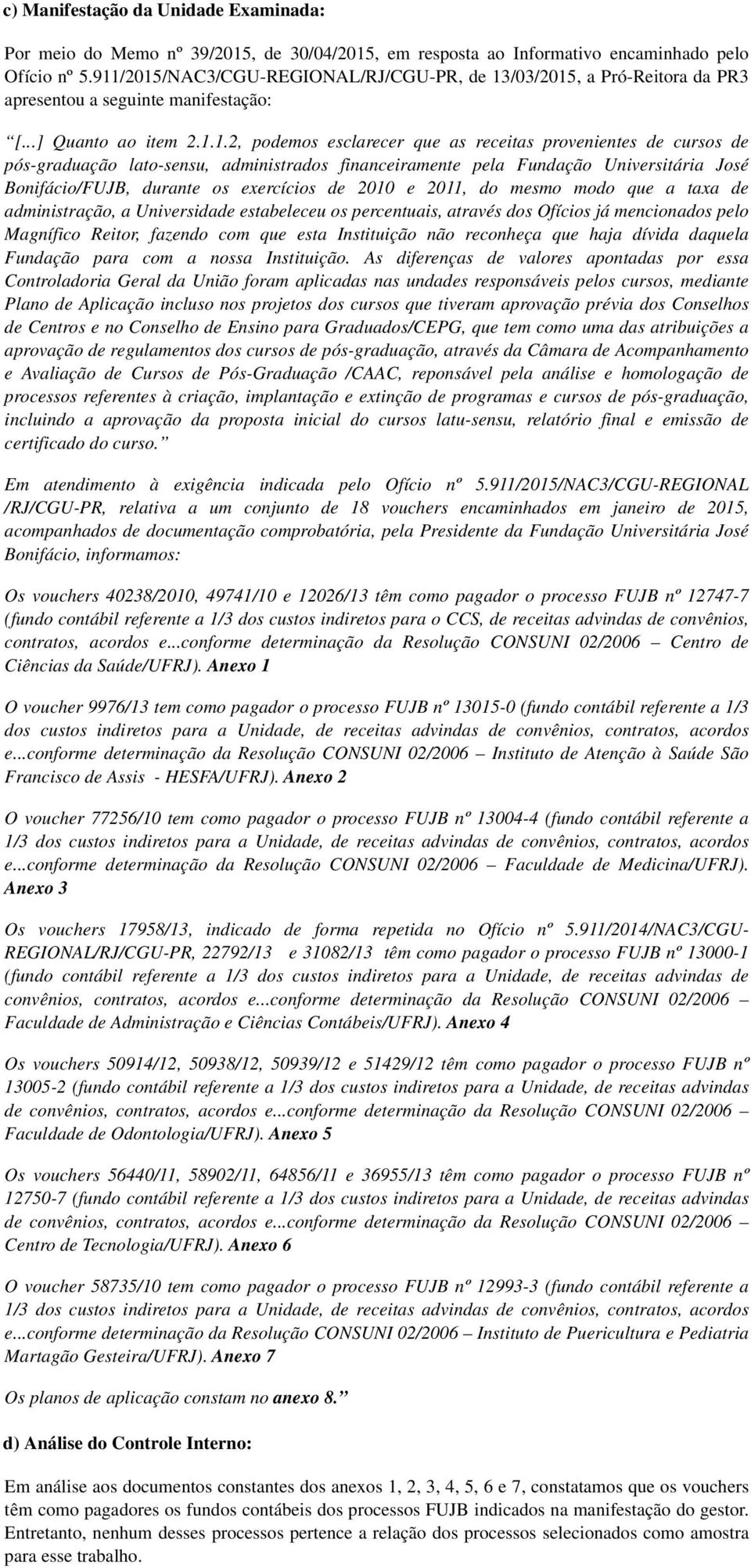 c) Manifestação da Unidade Examinada:

Por meio do Memo nº 39/2015, de 30/04/2015, em resposta ao Informativo encaminhado pelo Ofício nº 5.911/2015/NAC3/CGU-REGIONAL/RJ/CGU-PR, de 13/03/2015, a Pró-Reitora da PR3 apresentou a seguinte manifestação:

"[...] Quanto ao item 2.1.1.2, podemos esclarecer que as receitas provenientes de cursos de pós-graduação lato-sensu, administrados financeiramente pela Fundação Universitária José Bonifácio/FUJB, durante os exercícios de 2010 e 2011, do mesmo modo que a taxa de administração, a Universidade estabeleceu os percentuais, através dos Ofícios já mencionados pelo Magnífico Reitor, fazendo com que esta Instituição não reconheça que haja dívida daquela Fundação para com a nossa Instituição. As diferenças de valores apontadas por essa Controladoria Geral da União foram aplicadas nas undades responsáveis pelos cursos, mediante Plano de Aplicação incluso nos projetos dos cursos que tiveram aprovação prévia dos Conselhos de Centros e no Conselho de Ensino para Graduados/CEPG, que tem como uma das atribuições a aprovação de regulamentos dos cursos de pós-graduação, através da Câmara de Acompanhamento e Avaliação de Cursos de Pós-Graduação /CAAC, reponsável pela análise e homologação de processos referentes à criação, implantação e extinção de programas e cursos de pós-graduação, incluindo a aprovação da proposta inicial do cursos latu-sensu, relatório final e emissão de certificado do curso."

Em atendimento à exigência indicada pelo Ofício nº 5.911/2015/NAC3/CGU-REGIONAL /RJ/CGU-PR, relativa a um conjunto de 18 vouchers encaminhados em janeiro de 2015, acompanhados de documentação comprobatória, pela Presidente da Fundação Universitária José Bonifácio, informamos:

Os vouchers 40238/2010, 49741/10 e 12026/13 têm como pagador o processo FUJB nº 12747-7 (fundo contábil referente a 1/3 dos custos indiretos para o CCS, de receitas advindas de convênios, contratos, acordos e...conforme determinação da Resolução CONSUNI 02/2006 – Centro de Ciências da Saúde/UFRJ). Anexo 1

O voucher 9976/13 tem como pagador o processo FUJB nº 13015-0 (fundo contábil referente a 1/3 dos custos indiretos para a Unidade, de receitas advindas de convênios, contratos, acordos e...conforme determinação da Resolução CONSUNI 02/2006 – Instituto de Atenção à Saúde São Francisco de Assis - HESFA/UFRJ). Anexo 2

O voucher 77256/10 tem como pagador o processo FUJB nº 13004-4 (fundo contábil referente a 1/3 dos custos indiretos para a Unidade, de receitas advindas de convênios, contratos, acordos e...conforme determinação da Resolução CONSUNI 02/2006 – Faculdade de Medicina/UFRJ). Anexo 3

Os vouchers 17958/13, indicado de forma repetida no Ofício nº 5.911/2014/NAC3/CGU-REGIONAL/RJ/CGU-PR, 22792/13 e 31082/13 têm como pagador o processo FUJB nº 13000-1 (fundo contábil referente a 1/3 dos custos indiretos para a Unidade, de receitas advindas de convênios, contratos, acordos e...conforme determinação da Resolução CONSUNI 02/2006 – Faculdade de Administração e Ciências Contábeis/UFRJ). Anexo 4

Os vouchers 50914/12, 50938/12, 50939/12 e 51429/12 têm como pagador o processo FUJB nº 13005-2 (fundo contábil referente a 1/3 dos custos indiretos para a Unidade, de receitas advindas de convênios, contratos, acordos e...conforme determinação da Resolução CONSUNI 02/2006 – Faculdade de Odontologia/UFRJ). Anexo 5

Os vouchers 56440/11, 58902/11, 64856/11 e 36955/13 têm como pagador o processo FUJB nº 12750-7 (fundo contábil referente a 1/3 dos custos indiretos para a Unidade, de receitas advindas de convênios, contratos, acordos e...conforme determinação da Resolução CONSUNI 02/2006 – Centro de Tecnologia/UFRJ). Anexo 6

O voucher 58735/10 tem como pagador o processo FUJB nº 12993-3 (fundo contábil referente a 1/3 dos custos indiretos para a Unidade, de receitas advindas de convênios, contratos, acordos e...conforme determinação da Resolução CONSUNI 02/2006 – Instituto de Puericultura e Pediatria Martagão Gesteira/UFRJ). Anexo 7

Os planos de aplicação constam no anexo 8."

d) Análise do Controle Interno:

Em análise aos documentos constantes dos anexos 1, 2, 3, 4, 5, 6 e 7, constatamos que os vouchers têm como pagadores os fundos contábeis dos processos FUJB indicados na manifestação do gestor. Entretanto, nenhum desses processos pertence a relação dos processos selecionados como amostra para esse trabalho.